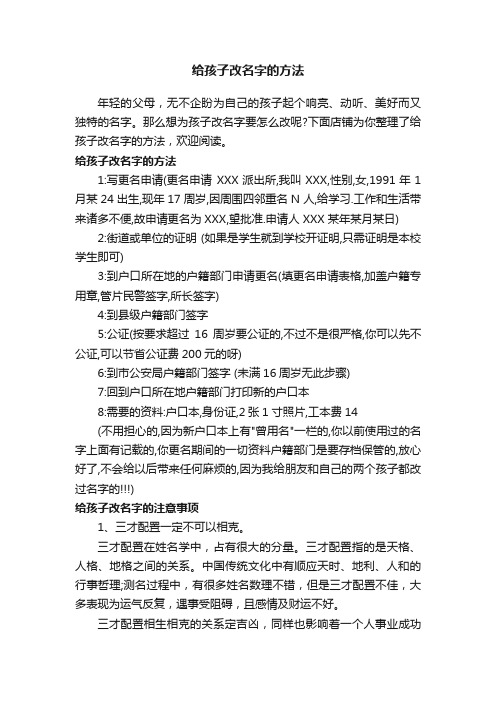 给孩子改名字的方法

年轻的父母，无不企盼为自己的孩子起个响亮、动听、美好而又独特的名字。那么想为孩子改名字要怎么改呢?下面店铺为你整理了给孩子改名字的方法，欢迎阅读。

给孩子改名字的方法

1:写更名申请(更名申请 XXX 派出所,我叫 XXX,性别,女,1991 年 1 月某 24 出生,现年 17 周岁,因周围四邻重名 N 人,给学习.工作和生活带来诸多不便,故申请更名为 XXX,望批准.申请人 XXX 某年某月某日)

2:街道或单位的证明 (如果是学生就到学校开证明,只需证明是本校学生即可)

3:到户口所在地的户籍部门申请更名(填更名申请表格,加盖户籍专用章,管片民警签字,所长签字)

4:到县级户籍部门签字

5:公证(按要求超过 16 周岁要公证的,不过不是很严格,你可以先不公证,可以节省公证费 200 元的呀)

6:到市公安局户籍部门签字 (未满 16 周岁无此步骤)

7:回到户口所在地户籍部门打印新的户口本

8:需要的资料:户口本,身份证,2 张 1 寸照片,工本费 14

(不用担心的,因为新户口本上有"曾用名"一栏的,你以前使用过的名字上面有记载的,你更名期间的一切资料户籍部门是要存档保管的,放心好了,不会给以后带来任何麻烦的,因为我给朋友和自己的两个孩子都改过名字的!!!)

给孩子改名字的注意事项

1、三才配置一定不可以相克。

三才配置在姓名学中，占有很大的分量。三才配置指的是天格、人格、地格之间的关系。中国传统文化中有顺应天时、地利、人和的行事哲理;测名过程中，有很多姓名数理不错，但是三才配置不佳，大多表现为运气反复，遇事受阻碍，且感情及财运不好。

三才配置相生相克的关系定吉凶，同样也影响着一个人事业成功